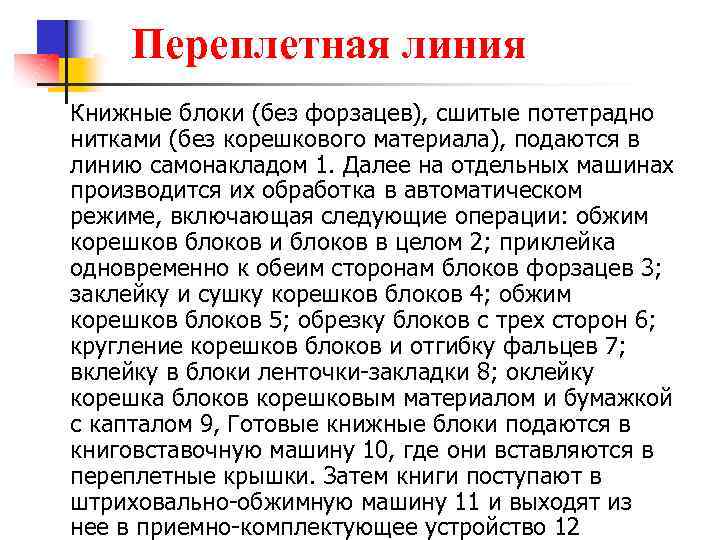 Переплетная линия

Книжные блоки (без форзацев), сшитые потетрадно нитками (без корешкового материала), подаются в линию самонакладом 1. Далее на отдельных машинах производится их обработка в автоматическом режиме, включающая следующие операции: обжим корешков блоков и блоков в целом 2; приклейка одновременно к обеим сторонам блоков форзацев 3; заклейку и сушку корешков блоков 4; обжим корешков блоков 5; обрезку блоков с трех сторон 6; кругление корешков блоков и отгибку фальцев 7; вклейку в блоки ленточки-закладки 8; оклейку корешка блоков корешковым материалом и бумажкой с капталом 9, Готовые книжные блоки подаются в книговставочную машину 10, где они вставляются в переплетные крышки. Затем книги поступают в штриховально-обжимную машину 11 и выходят из нее в приемно-комплектующее устройство 12